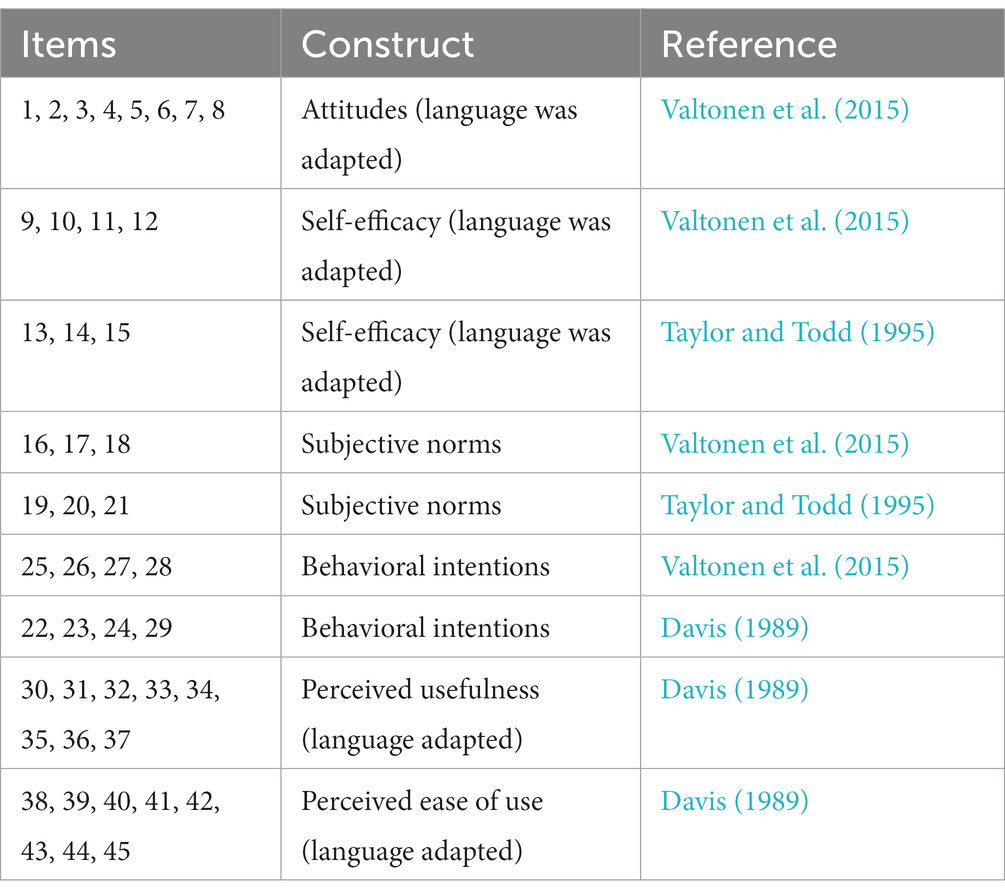 | Items | Construct | Reference |
|---|---|---|
| 1, 2, 3, 4, 5, 6, 7, 8 | Attitudes (language was adapted) | Valtonen et al. (2015) |
| 9, 10, 11, 12 | Self-efficacy (language was adapted) | Valtonen et al. (2015) |
| 13, 14, 15 | Self-efficacy (language was adapted) | Taylor and Todd (1995) |
| 16, 17, 18 | Subjective norms | Valtonen et al. (2015) |
| 19, 20, 21 | Subjective norms | Taylor and Todd (1995) |
| 25, 26, 27, 28 | Behavioral intentions | Valtonen et al. (2015) |
| 22, 23, 24, 29 | Behavioral intentions | Davis (1989) |
| 30, 31, 32, 33, 34, 35, 36, 37 | Perceived usefulness (language adapted) | Davis (1989) |
| 38, 39, 40, 41, 42, 43, 44, 45 | Perceived ease of use (language adapted) | Davis (1989) |